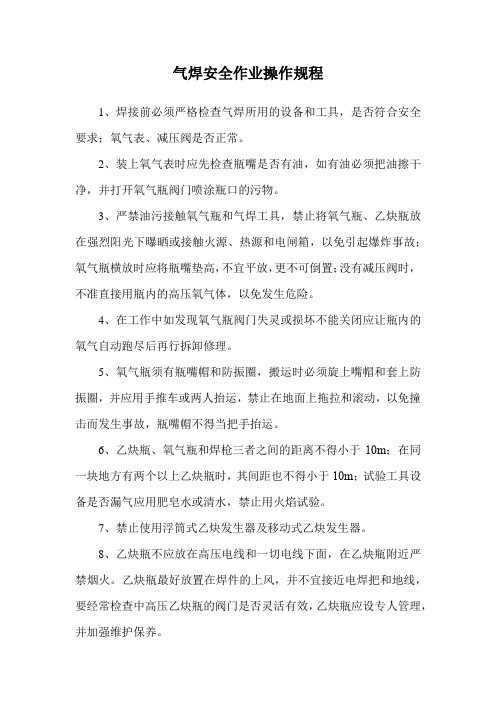 气焊安全作业操作规程

1、焊接前必须严格检查气焊所用的设备和工具，是否符合安全要求；氧气表、减压阀是否正常。

2、装上氧气表时应先检查瓶嘴是否有油，如有油必须把油擦干净，并打开氧气瓶阀门喷涂瓶口的污物。

3、严禁油污接触氧气瓶和气焊工具，禁止将氧气瓶、乙炔瓶放在强烈阳光下曝晒或接触火源、热源和电闸箱，以免引起爆炸事故；氧气瓶横放时应将瓶嘴垫高，不宜平放，更不可倒置；没有减压阀时，不准直接用瓶内的高压氧气体，以免发生危险。

4、在工作中如发现氧气瓶阀门失灵或损坏不能关闭应让瓶内的氧气自动跑尽后再行拆卸修理。

5、氧气瓶须有瓶嘴帽和防振圈，搬运时必须旋上嘴帽和套上防振圈，并应用手推车或两人抬运，禁止在地面上拖拉和滚动，以免撞击而发生事故，瓶嘴帽不得当把手抬运。

6、乙炔瓶、氧气瓶和焊枪三者之间的距离不得小于 10m；在同一块地方有两个以上乙炔瓶时，其间距也不得小于 10m；试验工具设备是否漏气应用肥皂水或清水，禁止用火焰试验。

7、禁止使用浮筒式乙炔发生器及移动式乙炔发生器。

8、乙炔瓶不应放在高压电线和一切电线下面，在乙炔瓶附近严禁烟火。乙炔瓶最好放置在焊件的上风，并不宜接近电焊把和地线，要经常检查中高压乙炔瓶的阀门是否灵活有效，乙炔瓶应设专人管理，并加强维护保养。